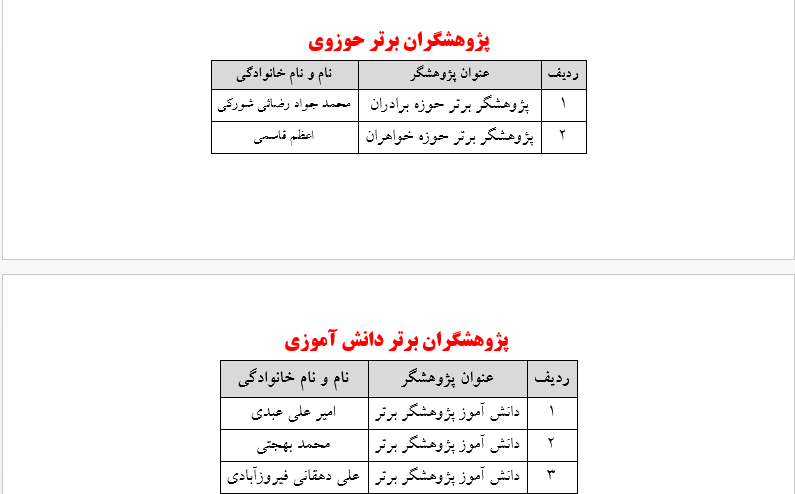 پژوهشگران برتر حوزوی

| ردیف | عنوان پژوهشگر | نام و نام خانوادگی |
|---|---|---|
| ۱ | پژوهشگر برتر حوزه برادران | محمد جواد رضائی شورکی |
| ۲ | پژوهشگر برتر حوزه خواهران | اعظم قاسمی |

پژوهشگران برتر دانش آموزی

| ردیف | عنوان پژوهشگر | نام و نام خانوادگی |
|---|---|---|
| ۱ | دانش آموز پژوهشگر برتر | امیر علی عبدی |
| ۲ | دانش آموز پژوهشگر برتر | محمد بهجتی |
| ۳ | دانش آموز پژوهشگر برتر | علی دهقانی فیروزآبادی |